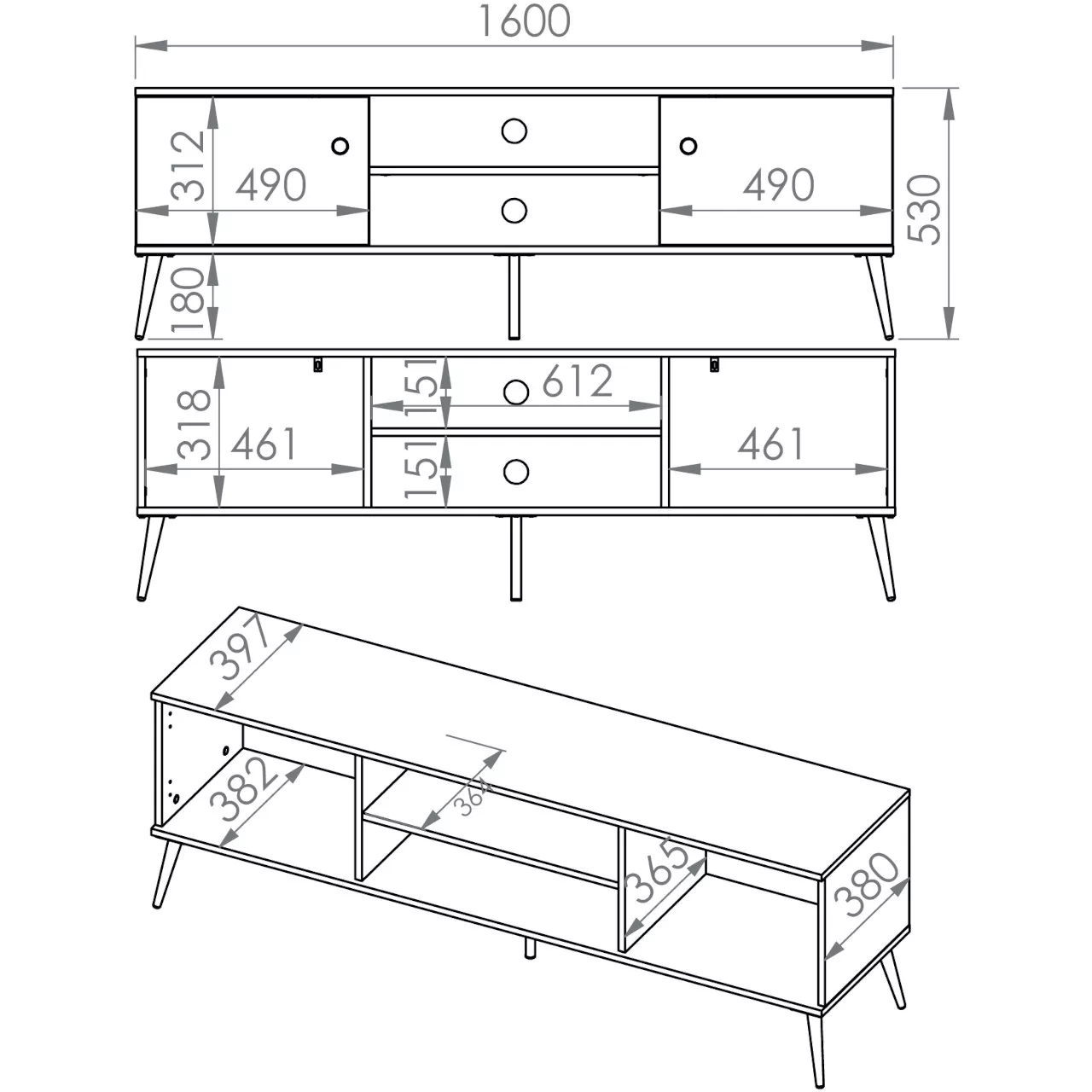 1600
312
490
490
530
180
318
461
151
612
151
461
397
382
364
365
380